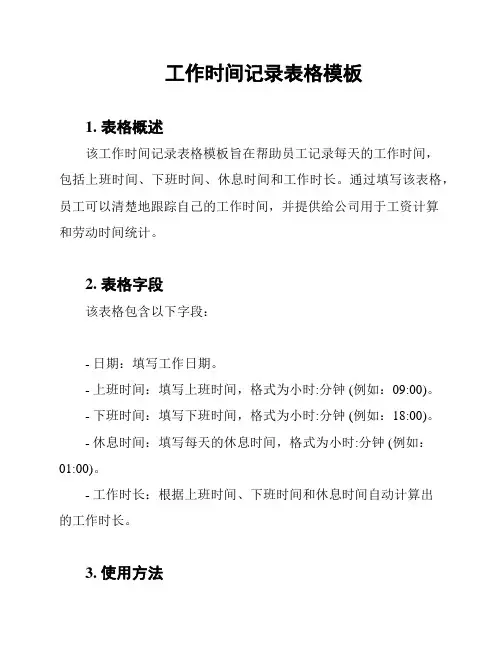 工作时间记录表格模板

1. 表格概述

该工作时间记录表格模板旨在帮助员工记录每天的工作时间，包括上班时间、下班时间、休息时间和工作时长。通过填写该表格，员工可以清楚地跟踪自己的工作时间，并提供给公司用于工资计算和劳动时间统计。

2. 表格字段

该表格包含以下字段：

- 日期：填写工作日期。

- 上班时间：填写上班时间，格式为小时:分钟 (例如：09:00)。

- 下班时间：填写下班时间，格式为小时:分钟 (例如：18:00)。

- 休息时间：填写每天的休息时间，格式为小时:分钟 (例如：01:00)。

- 工作时长：根据上班时间、下班时间和休息时间自动计算出的工作时长。

3. 使用方法